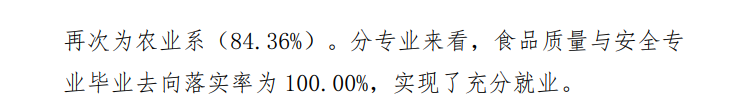 再次为农业系（84.36%）。分专业来看，食品质量与安全专业毕业去向落实率为 100.00%，实现了充分就业。